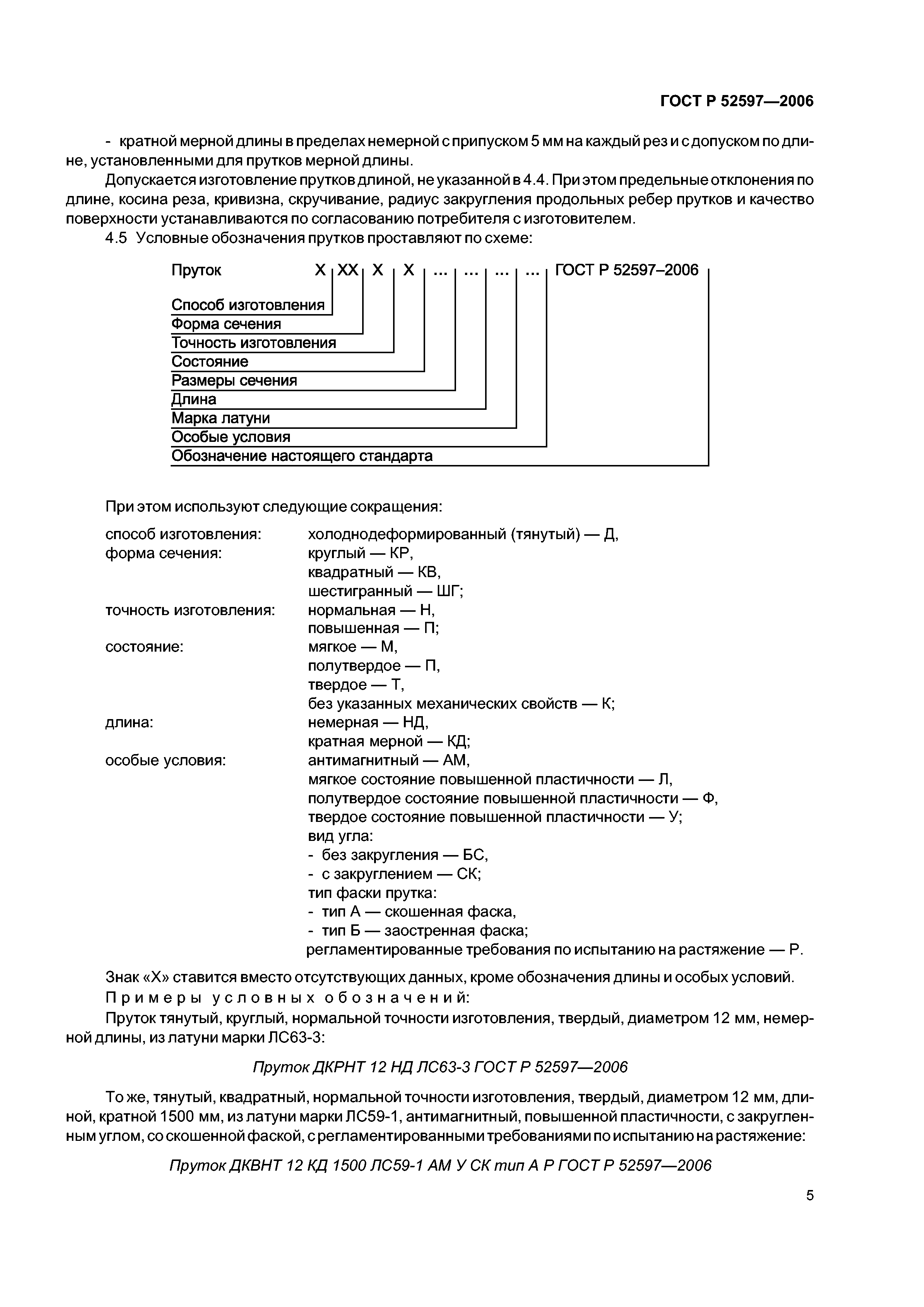 ГОСТ Р 52597—2006

- кратной мерной длины в пределах немерной с припуском 5 мм на каждый рез и с допуском по длине, установленными для прутков мерной длины.

Допускается изготовление прутков длиной, не указанной в 4.4. При этом предельные отклонения по длине, косина реза, кривизна, скручивание, радиус закругления продольных ребер прутков и качество поверхности устанавливаются по согласованию потребителя с изготовителем.

4.5 Условные обозначения прутков проставляют по схеме:

Пруток Х ХХ Х Х ... ... ... ... ГОСТ Р 52597–2006

Способ изготовления
Форма сечения
Точность изготовления
Состояние
Размеры сечения
Длина
Марка латуни
Особые условия
Обозначение настоящего стандарта

При этом используют следующие сокращения:

способ изготовления: холоднодеформированный (тянутый) — Д,
форма сечения: круглый — КР,
квадратный — КВ,
шестигранный — ШГ;
точность изготовления: нормальная — Н,
повышенная — П;
состояние: мягкое — М,
полутвердое — П,
твердое — Т,
без указанных механических свойств — К;
длина: немерная — НД,
кратная мерной — КД;
особые условия: антимагнитный — АМ,
мягкое состояние повышенной пластичности — Л,
полутвердое состояние повышенной пластичности — Ф,
твердое состояние повышенной пластичности — У;
вид угла:
- без закругления — БС,
- с закруглением — СК;
тип фаски прутка:
- тип А — скошенная фаска,
- тип Б — заостренная фаска;
регламентированные требования по испытанию на растяжение — Р.

Знак «Х» ставится вместо отсутствующих данных, кроме обозначения длины и особых условий.

Примеры условных обозначений:

Пруток тянутый, круглый, нормальной точности изготовления, твердый, диаметром 12 мм, немерной длины, из латуни марки ЛС63-3:

Пруток ДКРНТ 12 НД ЛС63-3 ГОСТ Р 52597—2006

То же, тянутый, квадратный, нормальной точности изготовления, твердый, диаметром 12 мм, длиной, кратной 1500 мм, из латуни марки ЛС59-1, антимагнитный, повышенной пластичности, с закругленным углом, со скошенной фаской, с регламентированными требованиями по испытанию на растяжение:

Пруток ДКВНТ 12 КД 1500 ЛС59-1 АМ У СК тип А Р ГОСТ Р 52597—2006

5